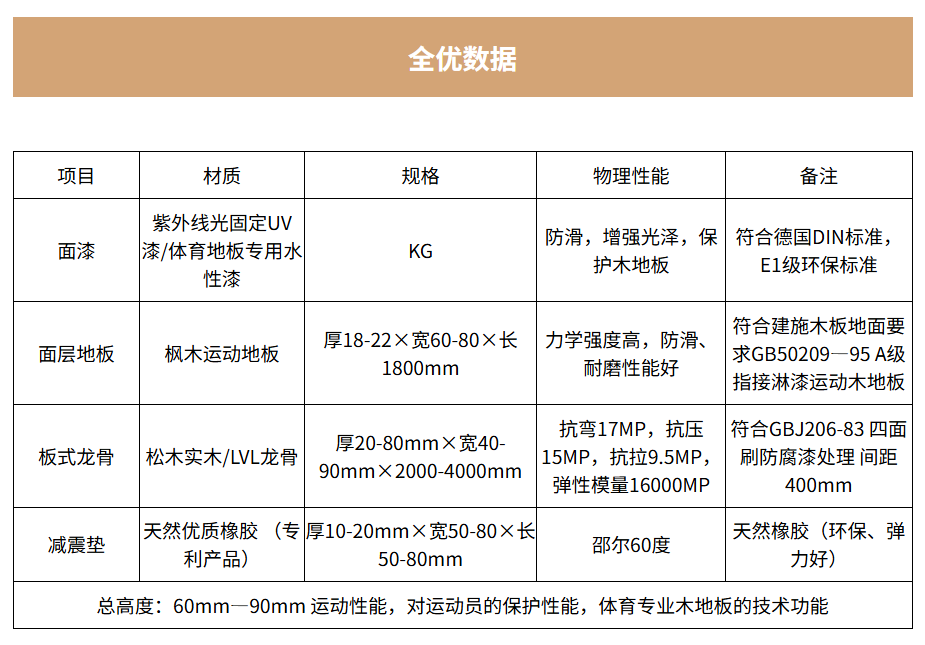 全优数据

| 项目 | 材质 | 规格 | 物理性能 | 备注 |
|---|---|---|---|---|
| 面漆 | 紫外线光固定UV漆/体育地板专用水性漆 | KG | 防滑，增强光泽，保护木地板 | 符合德国DIN标准，E1级环保标准 |
| 面层地板 | 枫木运动地板 | 厚18-22×宽60-80×长1800mm | 力学强度高，防滑、耐磨性能好 | 符合建施木板地面要求GB50209—95 A级指接淋漆运动木地板 |
| 板式龙骨 | 松木实木/LVL龙骨 | 厚20-80mm×宽40-90mm×2000-4000mm | 抗弯17MP，抗压15MP，抗拉9.5MP，弹性模量16000MP | 符合GBJ206-83 四面刷防腐漆处理 间距400mm |
| 减震垫 | 天然优质橡胶 （专利产品） | 厚10-20mm×宽50-80×长50-80mm | 邵尔60度 | 天然橡胶（环保、弹力好） |
| 总高度：60mm—90mm 运动性能，对运动员的保护性能，体育专业木地板的技术功能 | | | | |